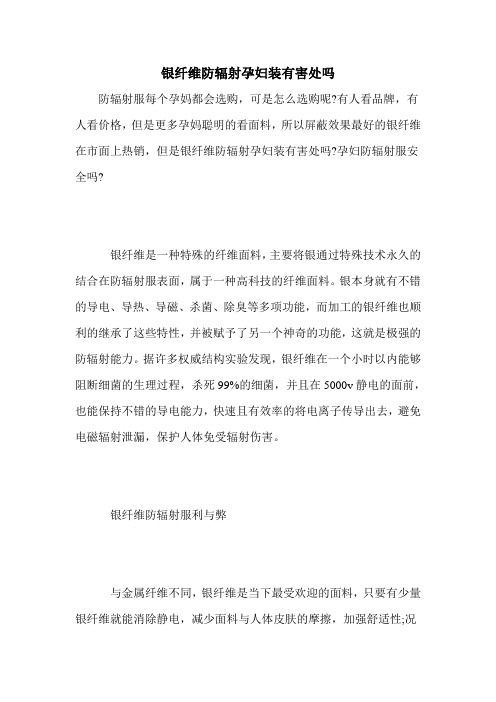 银纤维防辐射孕妇装有害处吗

防辐射服每个孕妈都会选购，可是怎么选购呢?有人看品牌，有人看价格，但是更多孕妈聪明的看面料，所以屏蔽效果最好的银纤维在市面上热销，但是银纤维防辐射孕妇装有害处吗?孕妇防辐射服安全吗?

银纤维是一种特殊的纤维面料，主要将银通过特殊技术永久的结合在防辐射服表面，属于一种高科技的纤维面料。银本身就有不错的导电、导热、导磁、杀菌、除臭等多项功能，而加工的银纤维也顺利的继承了这些特性，并被赋予了另一个神奇的功能，这就是极强的防辐射能力。据许多权威结构实验发现，银纤维在一个小时以内能够阻断细菌的生理过程，杀死99%的细菌，并且在5000v静电的面前，也能保持不错的导电能力，快速且有效率的将电离子传导出去，避免电磁辐射泄漏，保护人体免受辐射伤害。

银纤维防辐射服利与弊

与金属纤维不同，银纤维是当下最受欢迎的面料，只要有少量银纤维就能消除静电，减少面料与人体皮肤的摩擦，加强舒适性;况